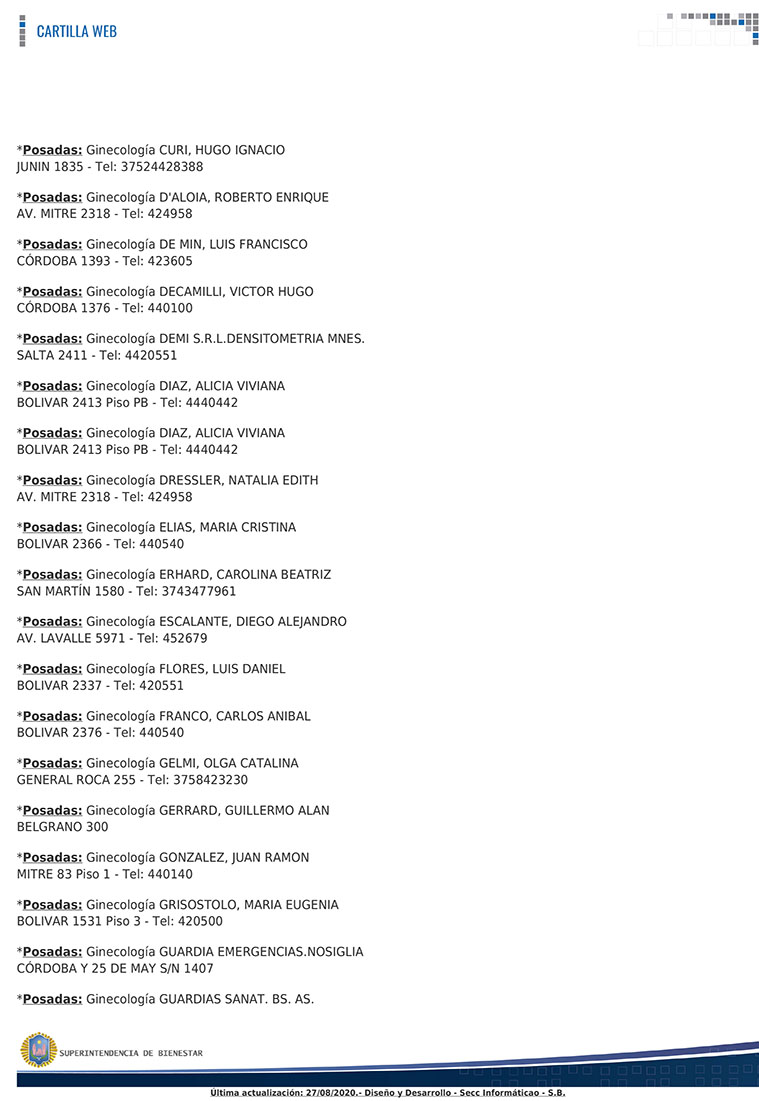 CARTILLA WEB

*Posadas: Ginecología CURI, HUGO IGNACIO
JUNIN 1835 - Tel: 37524428388

*Posadas: Ginecología D'ALOIA, ROBERTO ENRIQUE
AV. MITRE 2318 - Tel: 424958

*Posadas: Ginecología DE MIN, LUIS FRANCISCO
CÓRDOBA 1393 - Tel: 423605

*Posadas: Ginecología DECAMILLI, VICTOR HUGO
CÓRDOBA 1376 - Tel: 440100

*Posadas: Ginecología DEMI S.R.L.DENSITOMETRIA MNES.
SALTA 2411 - Tel: 4420551

*Posadas: Ginecología DIAZ, ALICIA VIVIANA
BOLIVAR 2413 Piso PB - Tel: 4440442

*Posadas: Ginecología DIAZ, ALICIA VIVIANA
BOLIVAR 2413 Piso PB - Tel: 4440442

*Posadas: Ginecología DRESSLER, NATALIA EDITH
AV. MITRE 2318 - Tel: 424958

*Posadas: Ginecología ELIAS, MARIA CRISTINA
BOLIVAR 2366 - Tel: 440540

*Posadas: Ginecología ERHARD, CAROLINA BEATRIZ
SAN MARTÍN 1580 - Tel: 3743477961

*Posadas: Ginecología ESCALANTE, DIEGO ALEJANDRO
AV. LAVALLE 5971 - Tel: 452679

*Posadas: Ginecología FLORES, LUIS DANIEL
BOLIVAR 2337 - Tel: 420551

*Posadas: Ginecología FRANCO, CARLOS ANIBAL
BOLIVAR 2376 - Tel: 440540

*Posadas: Ginecología GELMI, OLGA CATALINA
GENERAL ROCA 255 - Tel: 3758423230

*Posadas: Ginecología GERRARD, GUILLERMO ALAN
BELGRANO 300

*Posadas: Ginecología GONZALEZ, JUAN RAMON
MITRE 83 Piso 1 - Tel: 440140

*Posadas: Ginecología GRISOSTOLO, MARIA EUGENIA
BOLIVAR 1531 Piso 3 - Tel: 420500

*Posadas: Ginecología GUARDIA EMERGENCIAS.NOSIGLIA
CÓRDOBA Y 25 DE MAY S/N 1407

*Posadas: Ginecología GUARDIAS SANAT. BS. AS.

SUPERINTENDENCIA DE BIENESTAR

Última actualización: 27/08/2020.- Diseño y Desarrollo - Secc Informáticao - S.B.